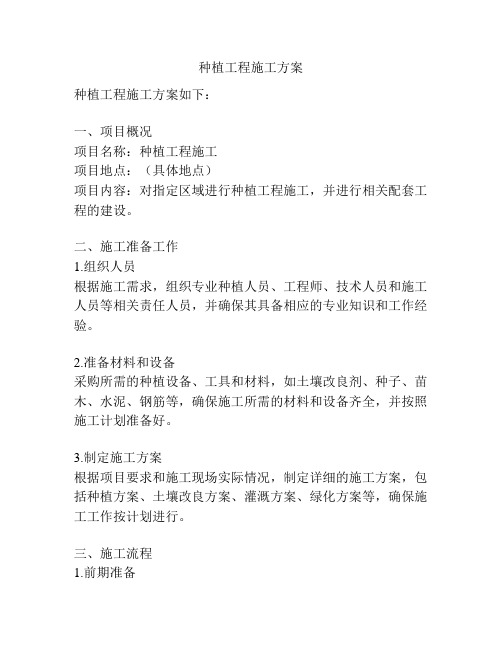 种植工程施工方案

种植工程施工方案如下：

一、项目概况
项目名称：种植工程施工
项目地点：（具体地点）
项目内容：对指定区域进行种植工程施工，并进行相关配套工程的建设。

二、施工准备工作
1.组织人员
根据施工需求，组织专业种植人员、工程师、技术人员和施工人员等相关责任人员，并确保其具备相应的专业知识和工作经验。

2.准备材料和设备
采购所需的种植设备、工具和材料，如土壤改良剂、种子、苗木、水泥、钢筋等，确保施工所需的材料和设备齐全，并按照施工计划准备好。

3.制定施工方案
根据项目要求和施工现场实际情况，制定详细的施工方案，包括种植方案、土壤改良方案、灌溉方案、绿化方案等，确保施工工作按计划进行。

三、施工流程
1.前期准备